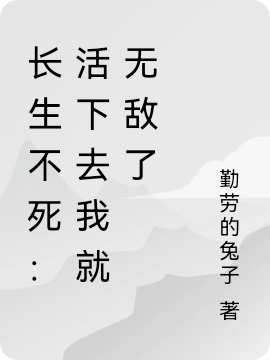 长生不死：活下去我就无敌了

勤劳的兔子 著